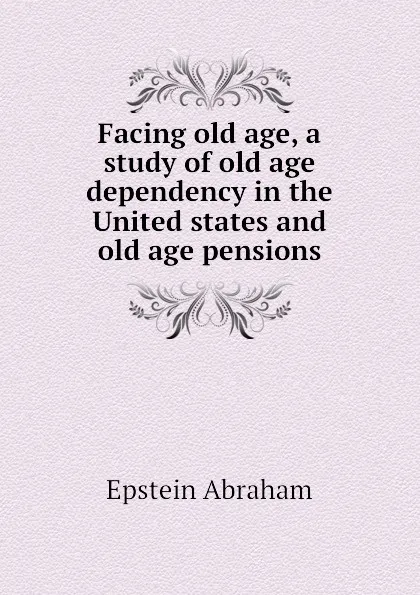 Facing old age, a study of old age dependency in the United states and old age pensions

Epstein Abraham